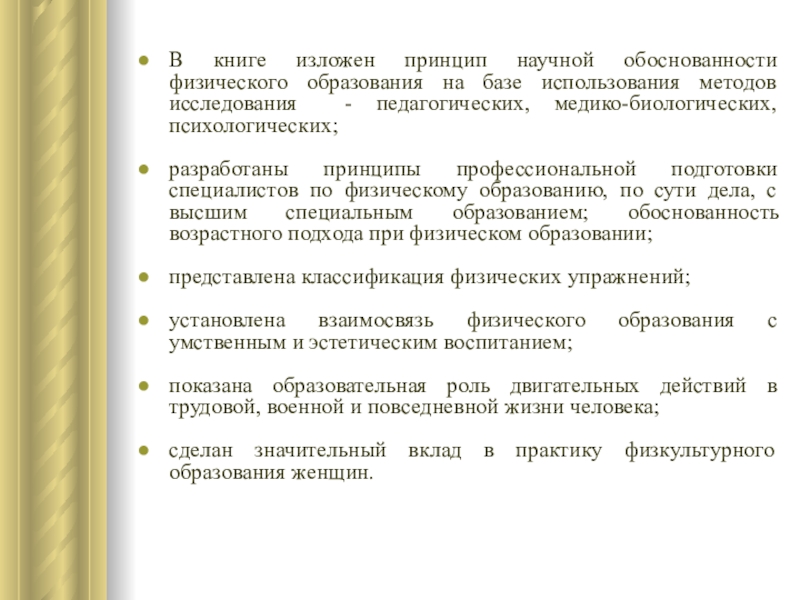 ● В книге изложен принцип научной обоснованности физического образования на базе использования методов исследования - педагогических, медико-биологических, психологических;

● разработаны принципы профессиональной подготовки специалистов по физическому образованию, по сути дела, с высшим специальным образованием; обоснованность возрастного подхода при физическом образовании;

● представлена классификация физических упражнений;

● установлена взаимосвязь физического образования с умственным и эстетическим воспитанием;

● показана образовательная роль двигательных действий в трудовой, военной и повседневной жизни человека;

● сделан значительный вклад в практику физкультурного образования женщин.